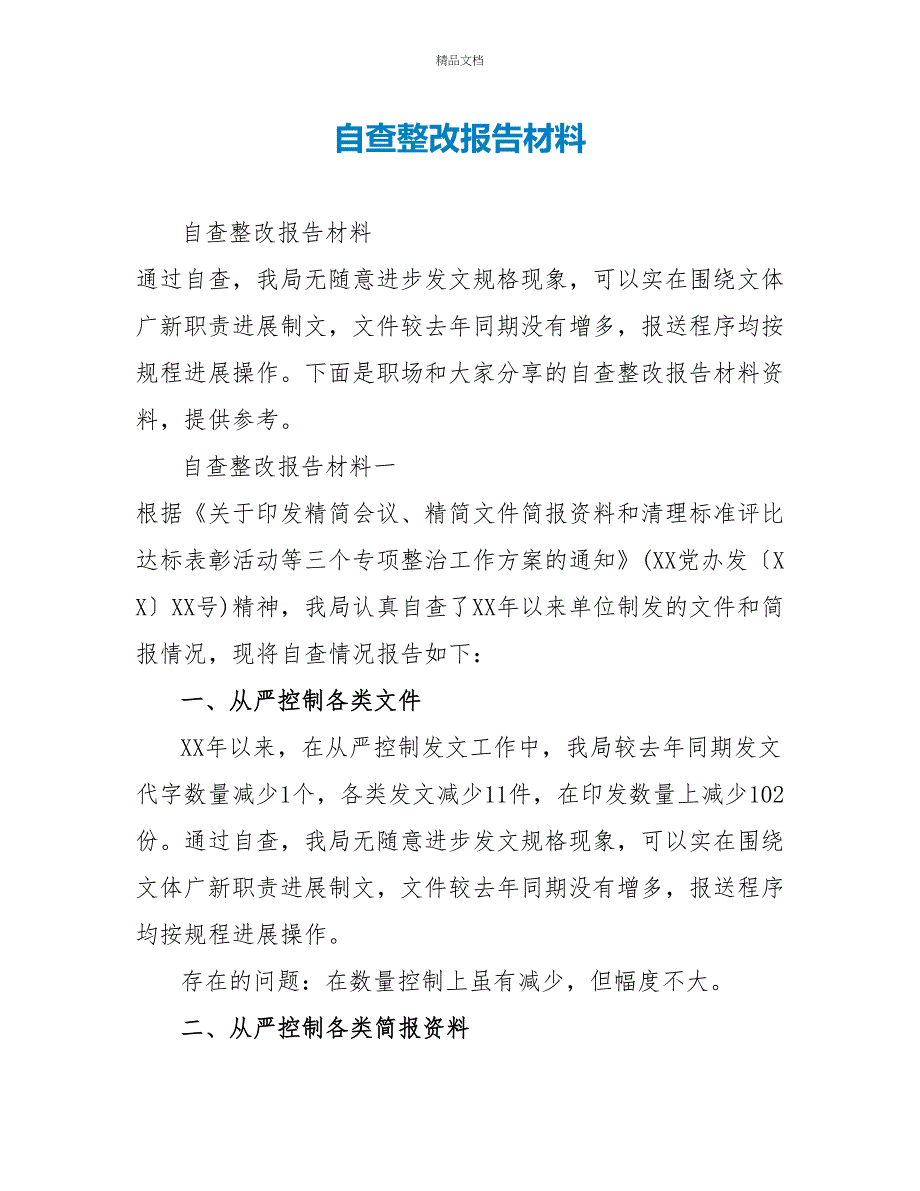 精品文档

自查整改报告材料

自查整改报告材料

通过自查，我局无随意进步发文规格现象，可以实在围绕文体广新职责进展制文，文件较去年同期没有增多，报送程序均按规程进展操作。下面是职场和大家分享的自查整改报告材料资料，提供参考。

自查整改报告材料一

根据《关于印发精简会议、精简文件简报资料和清理标准评比达标表彰活动等三个专项整治工作方案的通知》(XX党办发〔XX〕XX号)精神，我局认真自查了XX年以来单位制发的文件和简报情况，现将自查情况报告如下：

一、从严控制各类文件

XX年以来，在从严控制发文工作中，我局较去年同期发文代字数量减少1个，各类发文减少11件，在印发数量上减少102份。通过自查，我局无随意进步发文规格现象，可以实在围绕文体广新职责进展制文，文件较去年同期没有增多，报送程序均按规程进展操作。

存在的问题：在数量控制上虽有减少，但幅度不大。

二、从严控制各类简报资料